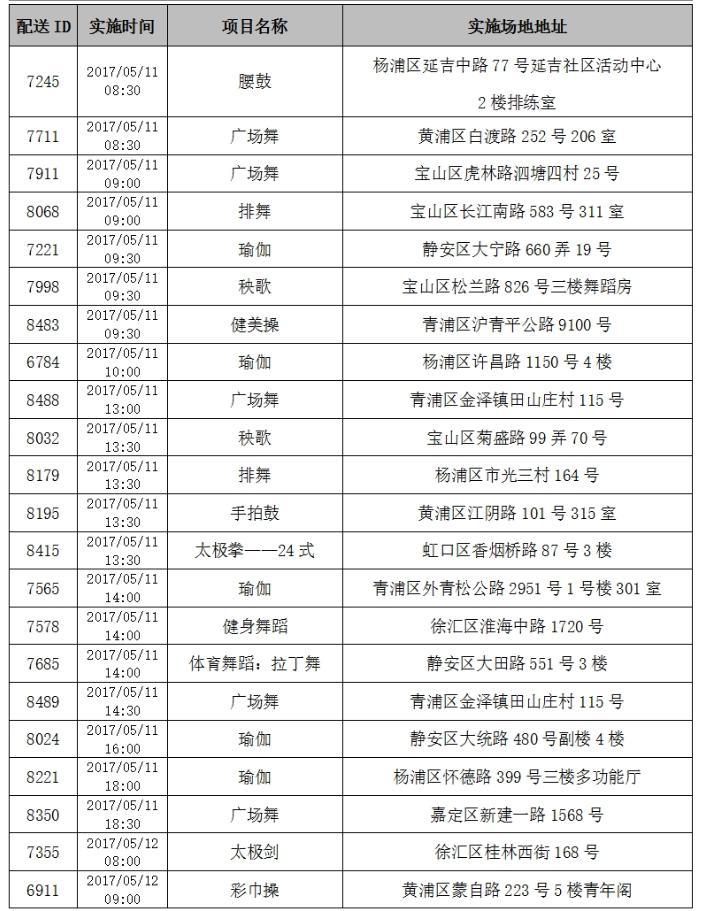 | 配送 ID | 实施时间 | 项目名称 | 实施场地地址 |
|---|---|---|---|
| 7245 | 2017/05/11 08:30 | 腰鼓 | 杨浦区延吉中路 77 号延吉社区活动中心 2 楼排练室 |
| 7711 | 2017/05/11 08:30 | 广场舞 | 黄浦区白渡路 252 号 206 室 |
| 7911 | 2017/05/11 09:00 | 广场舞 | 宝山区虎林路泗塘四村 25 号 |
| 8068 | 2017/05/11 09:00 | 排舞 | 宝山区长江南路 583 号 311 室 |
| 7221 | 2017/05/11 09:30 | 瑜伽 | 静安区大宁路 660 弄 19 号 |
| 7998 | 2017/05/11 09:30 | 秧歌 | 宝山区松兰路 826 号三楼舞蹈房 |
| 8483 | 2017/05/11 09:30 | 健美操 | 青浦区沪青平公路 9100 号 |
| 6784 | 2017/05/11 10:00 | 瑜伽 | 杨浦区许昌路 1150 号 4 楼 |
| 8488 | 2017/05/11 13:00 | 广场舞 | 青浦区金泽镇田山庄村 115 号 |
| 8032 | 2017/05/11 13:30 | 秧歌 | 宝山区菊盛路 99 弄 70 号 |
| 8179 | 2017/05/11 13:30 | 排舞 | 杨浦区市光三村 164 号 |
| 8195 | 2017/05/11 13:30 | 手拍鼓 | 黄浦区江阴路 101 号 315 室 |
| 8415 | 2017/05/11 13:30 | 太极拳——24 式 | 虹口区香烟桥路 87 号 3 楼 |
| 7565 | 2017/05/11 14:00 | 瑜伽 | 青浦区外青松公路 2951 号 1 号楼 301 室 |
| 7578 | 2017/05/11 14:00 | 健身舞蹈 | 徐汇区淮海中路 1720 号 |
| 7685 | 2017/05/11 14:00 | 体育舞蹈：拉丁舞 | 静安区大田路 551 号 3 楼 |
| 8489 | 2017/05/11 14:30 | 广场舞 | 青浦区金泽镇田山庄村 115 号 |
| 8024 | 2017/05/11 16:00 | 瑜伽 | 静安区大统路 480 号副楼 4 楼 |
| 8221 | 2017/05/11 18:00 | 瑜伽 | 杨浦区怀德路 399 号三楼多功能厅 |
| 8350 | 2017/05/11 18:30 | 广场舞 | 嘉定区新建一路 1568 号 |
| 7355 | 2017/05/12 08:00 | 太极剑 | 徐汇区桂林西街 168 号 |
| 6911 | 2017/05/12 09:00 | 彩巾操 | 黄浦区蒙自路 223 号 5 楼青年阁 |